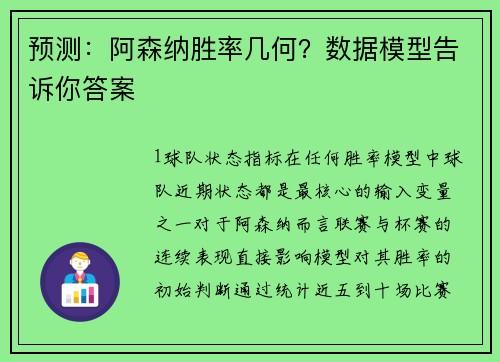 预测：阿森纳胜率几何？数据模型告诉你答案

1球队状态指标在任何胜率模型中球队近期状态都是最核心的输入变量之一对于阿森纳而言联赛与杯赛的连续表现直接影响模型对其胜率的初始判断通过统计近五到十场比赛